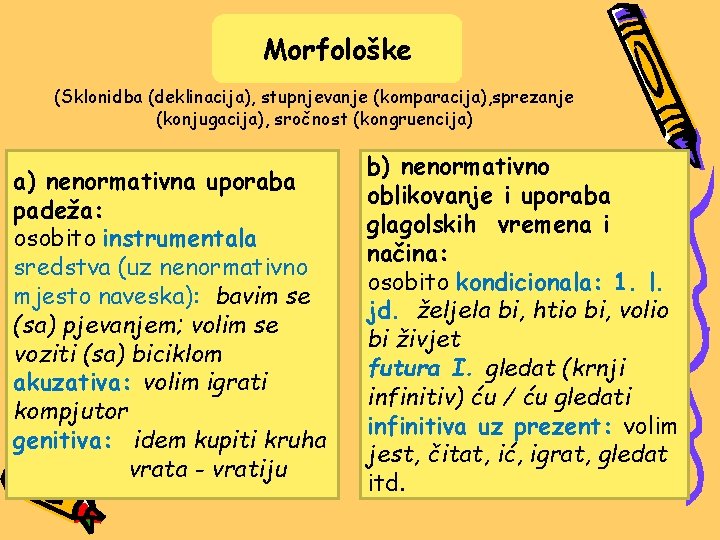 Morfološke

(Sklonidba (deklinacija), stupnjevanje (komparacija),sprezanje (konjugacija), sročnost (kongruencija)

a) nenormativna uporaba padeža:
osobito instrumentala sredstva (uz nenormativno mjesto naveska): bavim se (sa) pjevanjem; volim se voziti (sa) biciklom
akuzativa: volim igrati kompjutor
genitiva: idem kupiti kruha
vrata - vratiju

b) nenormativno oblikovanje i uporaba glagolskih vremena i načina:
osobito kondicionala: 1. l. jd. željela bi, htio bi, volio bi živjet
futura I. gledat (krnji infinitiv) ću / ću gledati
infinitiva uz prezent: volim jest, čitat, ić, igrat, gledat itd.